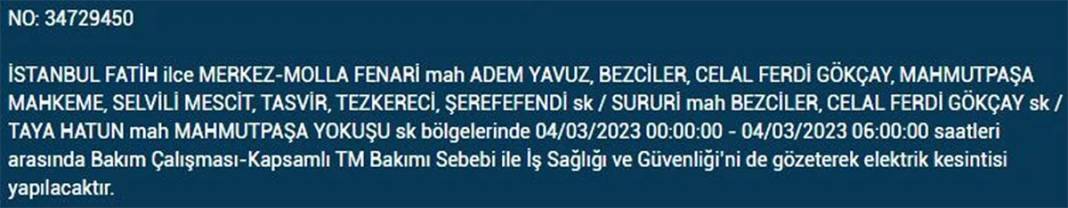 NO: 34729450

İSTANBUL FATİH ilce MERKEZ-MOLLA FENARİ mah ADEM YAVUZ, BEZCİLER, CELAL FERDİ GÖKÇAY, MAHMUTPAŞA MAHKEME, SELVİLİ MESCİT, TASVİR, TEZKERECİ, ŞEREFEFENDİ sk / SURURİ mah BEZCİLER, CELAL FERDİ GÖKÇAY sk / TAYA HATUN mah MAHMUTPAŞA YOKUŞU sk bölgelerinde 04/03/2023 00:00:00 - 04/03/2023 06:00:00 saatleri arasında Bakım Çalışması-Kapsamlı TM Bakımı Sebebi ile İş Sağlığı ve Güvenliği'ni de gözeterek elektrik kesintisi yapılacaktır.